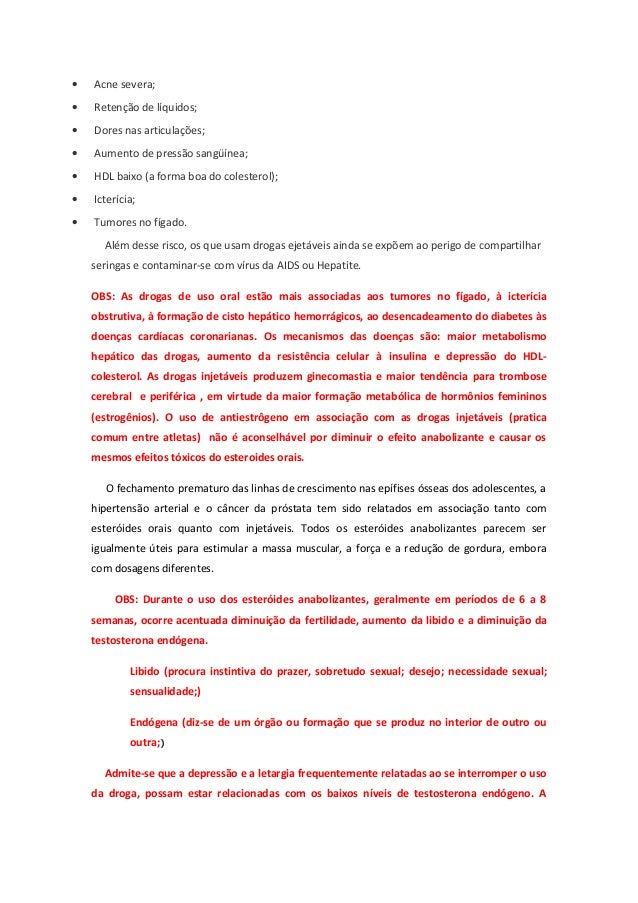 • Acne severa;
• Retenção de líquidos;
• Dores nas articulações;
• Aumento de pressão sangüínea;
• HDL baixo (a forma boa do colesterol);
• Icterícia;
• Tumores no fígado.

Além desse risco, os que usam drogas ejetáveis ainda se expõem ao perigo de compartilhar seringas e contaminar-se com vírus da AIDS ou Hepatite.

OBS: As drogas de uso oral estão mais associadas aos tumores no fígado, à icterícia obstrutiva, à formação de cisto hepático hemorrágicos, ao desencadeamento do diabetes às doenças cardíacas coronarianas. Os mecanismos das doenças são: maior metabolismo hepático das drogas, aumento da resistência celular à insulina e depressão do HDL-colesterol. As drogas injetáveis produzem ginecomastia e maior tendência para trombose cerebral e periférica , em virtude da maior formação metabólica de hormônios femininos (estrogênios). O uso de antiestrôgeno em associação com as drogas injetáveis (pratica comum entre atletas) não é aconselhável por diminuir o efeito anabolizante e causar os mesmos efeitos tóxicos do esteroides orais.

O fechamento prematuro das linhas de crescimento nas epífises ósseas dos adolescentes, a hipertensão arterial e o câncer da próstata tem sido relatados em associação tanto com esteróides orais quanto com injetáveis. Todos os esteróides anabolizantes parecem ser igualmente úteis para estimular a massa muscular, a força e a redução de gordura, embora com dosagens diferentes.

OBS: Durante o uso dos esteróides anabolizantes, geralmente em períodos de 6 a 8 semanas, ocorre acentuada diminuição da fertilidade, aumento da libido e a diminuição da testosterona endógena.

Libido (procura instintiva do prazer, sobretudo sexual; desejo; necessidade sexual; sensualidade;)

Endógena (diz-se de um órgão ou formação que se produz no interior de outro ou outra;)

Admite-se que a depressão e a letargia frequentemente relatadas ao se interromper o uso da droga, possam estar relacionadas com os baixos níveis de testosterona endógeno. A